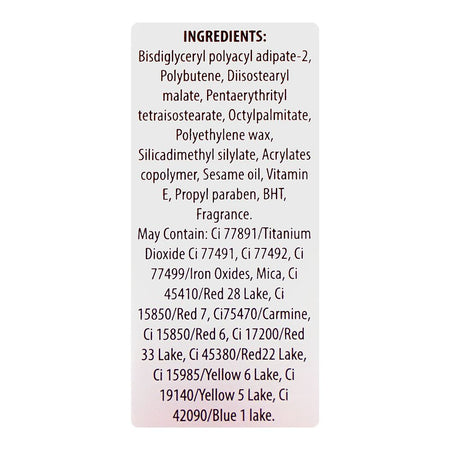 INGREDIENTS:
Bisdiglyceryl polyacyl adipate-2, Polybutene, Diisostearyl malate, Pentaerythrityl tetraisostearate, Octylpalmitate, Polyethylene wax, Silicadimethyl silylate, Acrylates copolymer, Sesame oil, Vitamin E, Propyl paraben, BHT, Fragrance.
May Contain: Ci 77891/Titanium Dioxide Ci 77491, Ci 77492, Ci 77499/Iron Oxides, Mica, Ci 45410/Red 28 Lake, Ci 15850/Red 7, Ci75470/Carmine, Ci 15850/Red 6, Ci 17200/Red 33 Lake, Ci 45380/Red22 Lake, Ci 15985/Yellow 6 Lake, Ci 19140/Yellow 5 Lake, Ci 42090/Blue 1 lake.